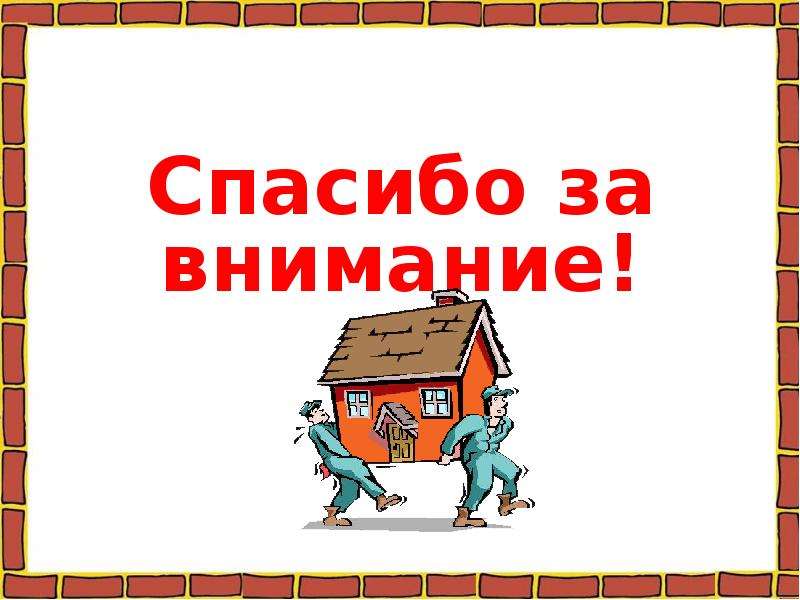 Спасибо за внимание!